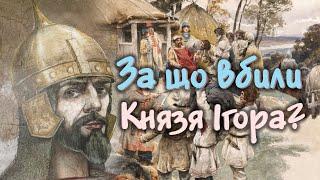 За що вбили Князя Ігора?